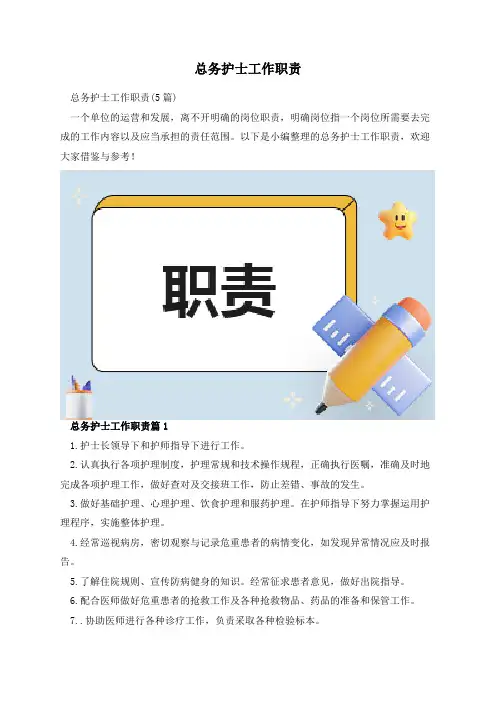 总务护士工作职责

总务护士工作职责(5篇)

一个单位的运营和发展，离不开明确的岗位职责，明确岗位指一个岗位所需要去完成的工作内容以及应当承担的责任范围。以下是小编整理的总务护士工作职责，欢迎大家借鉴与参考！

职责

总务护士工作职责篇1

1.护士长领导下和护师指导下进行工作。

2.认真执行各项护理制度，护理常规和技术操作规程，正确执行医嘱，准确及时地完成各项护理工作，做好查对及交接班工作，防止差错、事故的发生。

3.做好基础护理、心理护理、饮食护理和服药护理。在护师指导下努力掌握运用护理程序，实施整体护理。

4.经常巡视病房，密切观察与记录危重患者的病情变化，如发现异常情况应及时报告。

5.了解住院规则、宣传防病健身的知识。经常征求患者意见，做好出院指导。

6.配合医师做好危重患者的抢救工作及各种抢救物品、药品的准备和保管工作。

7..协助医师进行各种诊疗工作，负责采取各种检验标本。